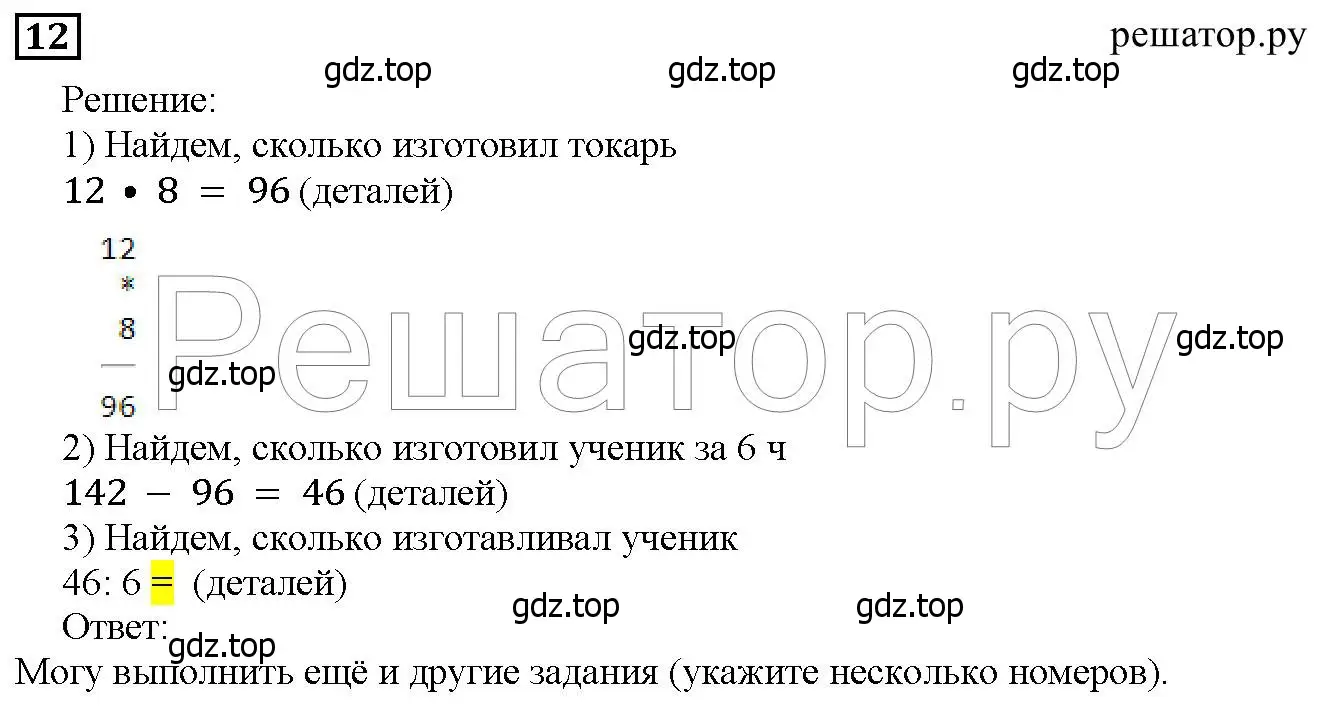 12

решатор.ру

gdz.top gdz.top gdz.top

Решение:

1) Найдем, сколько изготовил токарь

$12 \bullet 8 = 96$ (деталей)

12
*
8
—
96

Решатор.ру

gdz.top gdz.top gdz.top

2) Найдем, сколько изготовил ученик за 6 ч

$142 - 96 = 46$ (деталей)

3) Найдем, сколько изготавливал ученик

46: 6 = (деталей)

gdz.top gdz.top

Ответ:

gdz.top

Могу выполнить ещё и другие задания (укажите несколько номеров).